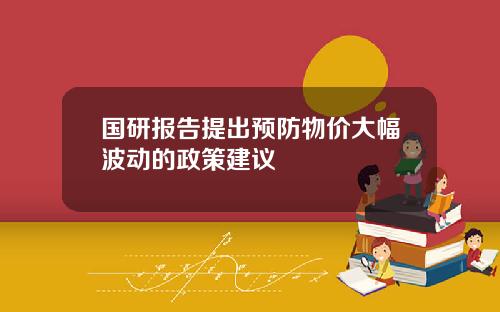 国研报告提出预防物价大幅波动的政策建议